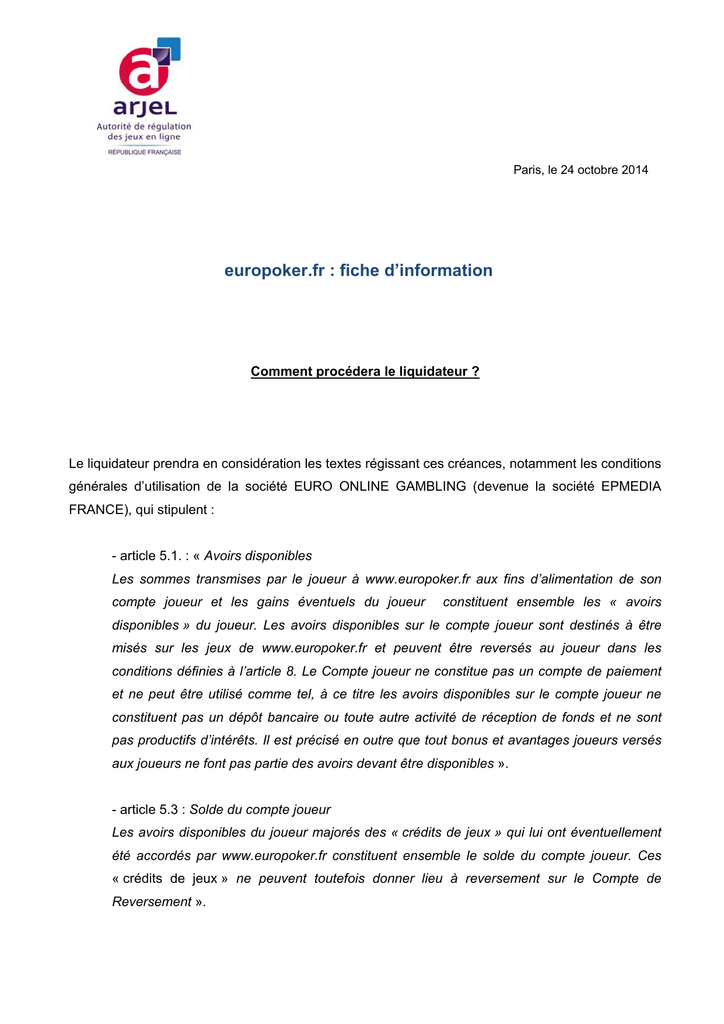 arjel
Autorité de régulation des jeux en ligne
RÉPUBLIQUE FRANÇAISE

Paris, le 24 octobre 2014

europoker.fr : fiche d'information

Comment procédera le liquidateur ?

Le liquidateur prendra en considération les textes régissant ces créances, notamment les conditions générales d'utilisation de la société EURO ONLINE GAMBLING (devenue la société EPMEDIA FRANCE), qui stipulent :

- article 5.1. : « Avoirs disponibles
Les sommes transmises par le joueur à www.europoker.fr aux fins d'alimentation de son compte joueur et les gains éventuels du joueur constituent ensemble les « avoirs disponibles » du joueur. Les avoirs disponibles sur le compte joueur sont destinés à être misés sur les jeux de www.europoker.fr et peuvent être reversés au joueur dans les conditions définies à l'article 8. Le Compte joueur ne constitue pas un compte de paiement et ne peut être utilisé comme tel, à ce titre les avoirs disponibles sur le compte joueur ne constituent pas un dépôt bancaire ou toute autre activité de réception de fonds et ne sont pas productifs d'intérêts. Il est précisé en outre que tout bonus et avantages joueurs versés aux joueurs ne font pas partie des avoirs devant être disponibles ».

- article 5.3 : Solde du compte joueur
Les avoirs disponibles du joueur majorés des « crédits de jeux » qui lui ont éventuellement été accordés par www.europoker.fr constituent ensemble le solde du compte joueur. Ces « crédits de jeux » ne peuvent toutefois donner lieu à reversement sur le Compte de Reversement ».